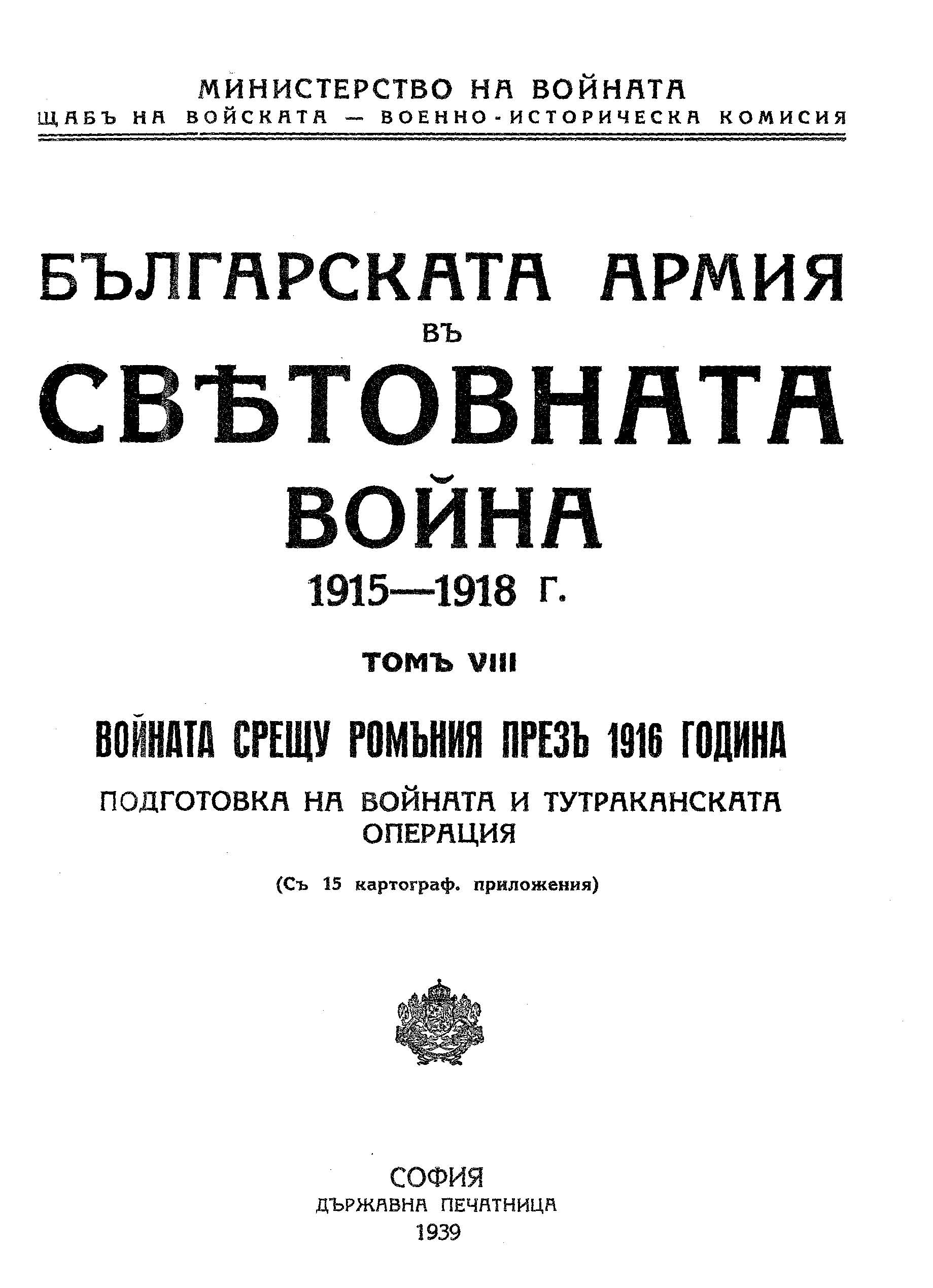 МИНИСТЕРСТВО НА ВОЙНАТА
ЩАБЪ НА ВОЙСКАТА — ВОЕННО-ИСТОРИЧЕСКА КОМИСИЯ

БЪЛГАРСКАТА АРМИЯ
ВЪ
СВѢТОВНАТА
ВОЙНА
1915—1918 Г.

ТОМЪ VIII

ВОЙНАТА СРЕЩУ РОМЪНИЯ ПРЕЗЪ 1916 ГОДИНА

ПОДГОТОВКА НА ВОЙНАТА И ТУТРАКАНСКАТА ОПЕРАЦИЯ

(Съ 15 картограф. приложения)

СОФИЯ
ДЪРЖАВНА ПЕЧАТНИЦА
1939